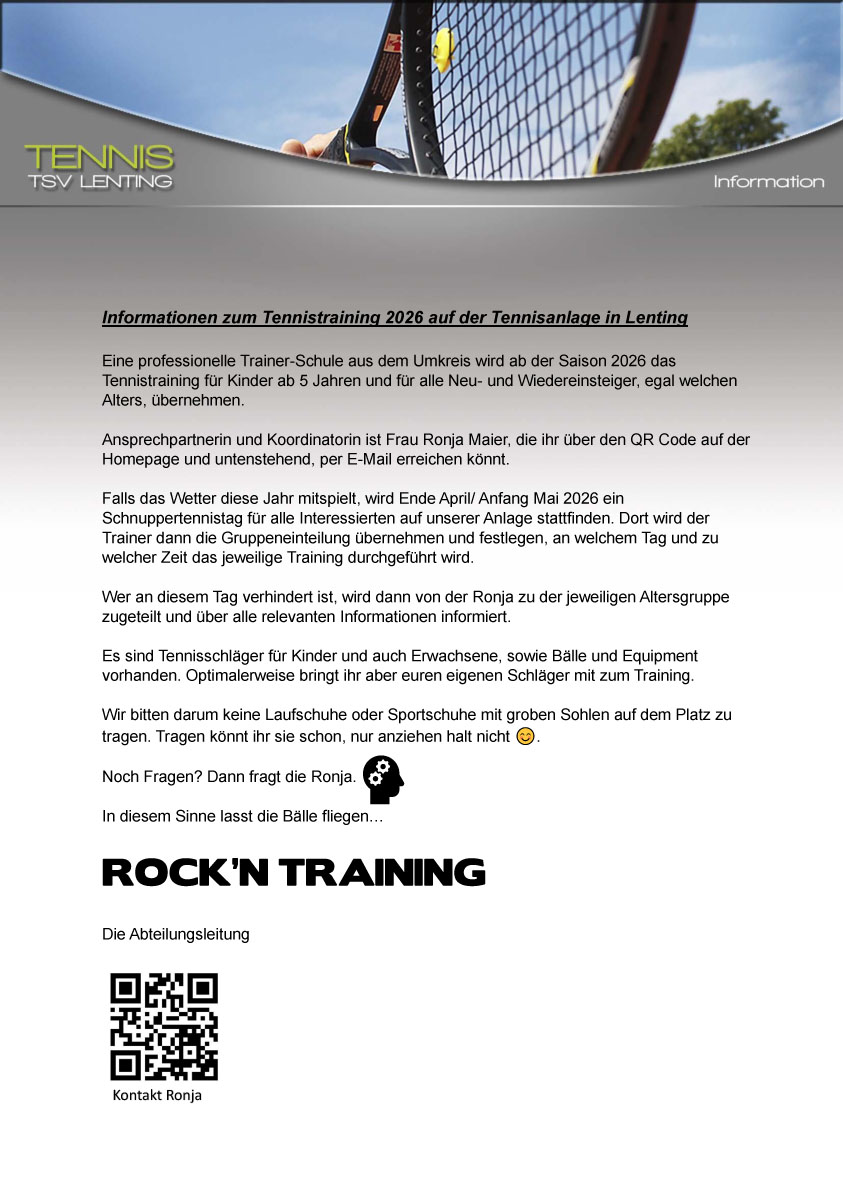 TENNIS
TSV LENTING

Information

Informationen zum Tennistraining 2026 auf der Tennisanlage in Lenting

Eine professionelle Trainer-Schule aus dem Umkreis wird ab der Saison 2026 das Tennistraining für Kinder ab 5 Jahren und für alle Neu- und Wiedereinsteiger, egal welchen Alters, übernehmen.

Ansprechpartnerin und Koordinatorin ist Frau Ronja Maier, die ihr über den QR Code auf der Homepage und untenstehend, per E-Mail erreichen könnt.

Falls das Wetter diese Jahr mitspielt, wird Ende April/ Anfang Mai 2026 ein Schnuppertennistag für alle Interessierten auf unserer Anlage stattfinden. Dort wird der Trainer dann die Gruppeneinteilung übernehmen und festlegen, an welchem Tag und zu welcher Zeit das jeweilige Training durchgeführt wird.

Wer an diesem Tag verhindert ist, wird dann von der Ronja zu der jeweiligen Altersgruppe zugeteilt und über alle relevanten Informationen informiert.

Es sind Tennisschläger für Kinder und auch Erwachsene, sowie Bälle und Equipment vorhanden. Optimalerweise bringt ihr aber euren eigenen Schläger mit zum Training.

Wir bitten darum keine Laufschuhe oder Sportschuhe mit groben Sohlen auf dem Platz zu tragen. Tragen könnt ihr sie schon, nur anziehen halt nicht 😊.

Noch Fragen? Dann fragt die Ronja.

In diesem Sinne lasst die Bälle fliegen…

ROCK'N TRAINING

Die Abteilungsleitung

Kontakt Ronja